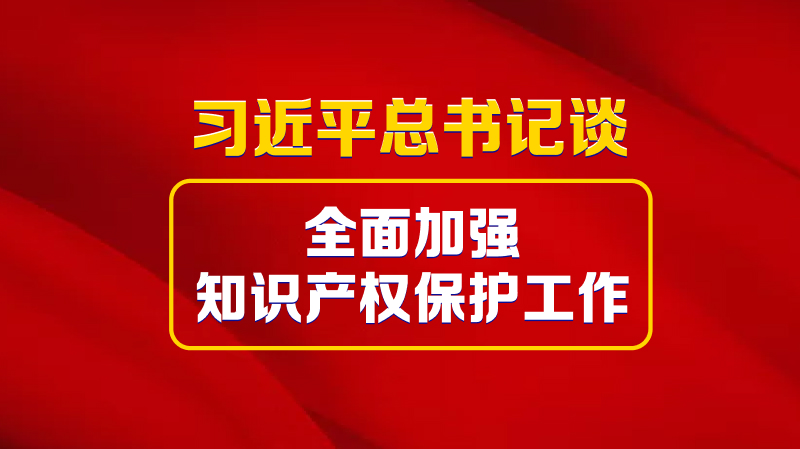 习近平总书记谈

全面加强
知识产权保护工作